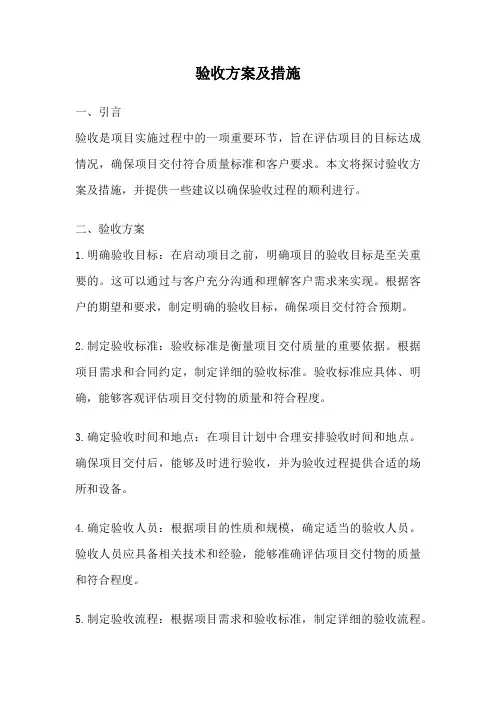 验收方案及措施

一、引言

验收是项目实施过程中的一项重要环节，旨在评估项目的目标达成情况，确保项目交付符合质量标准和客户要求。本文将探讨验收方案及措施，并提供一些建议以确保验收过程的顺利进行。

二、验收方案

1.明确验收目标：在启动项目之前，明确项目的验收目标是至关重要的。这可以通过与客户充分沟通和理解客户需求来实现。根据客户的期望和要求，制定明确的验收目标，确保项目交付符合预期。

2.制定验收标准：验收标准是衡量项目交付质量的重要依据。根据项目需求和合同约定，制定详细的验收标准。验收标准应具体、明确，能够客观评估项目交付物的质量和符合程度。

3.确定验收时间和地点：在项目计划中合理安排验收时间和地点。确保项目交付后，能够及时进行验收，并为验收过程提供合适的场所和设备。

4.确定验收人员：根据项目的性质和规模，确定适当的验收人员。验收人员应具备相关技术和经验，能够准确评估项目交付物的质量和符合程度。

5.制定验收流程：根据项目需求和验收标准，制定详细的验收流程。